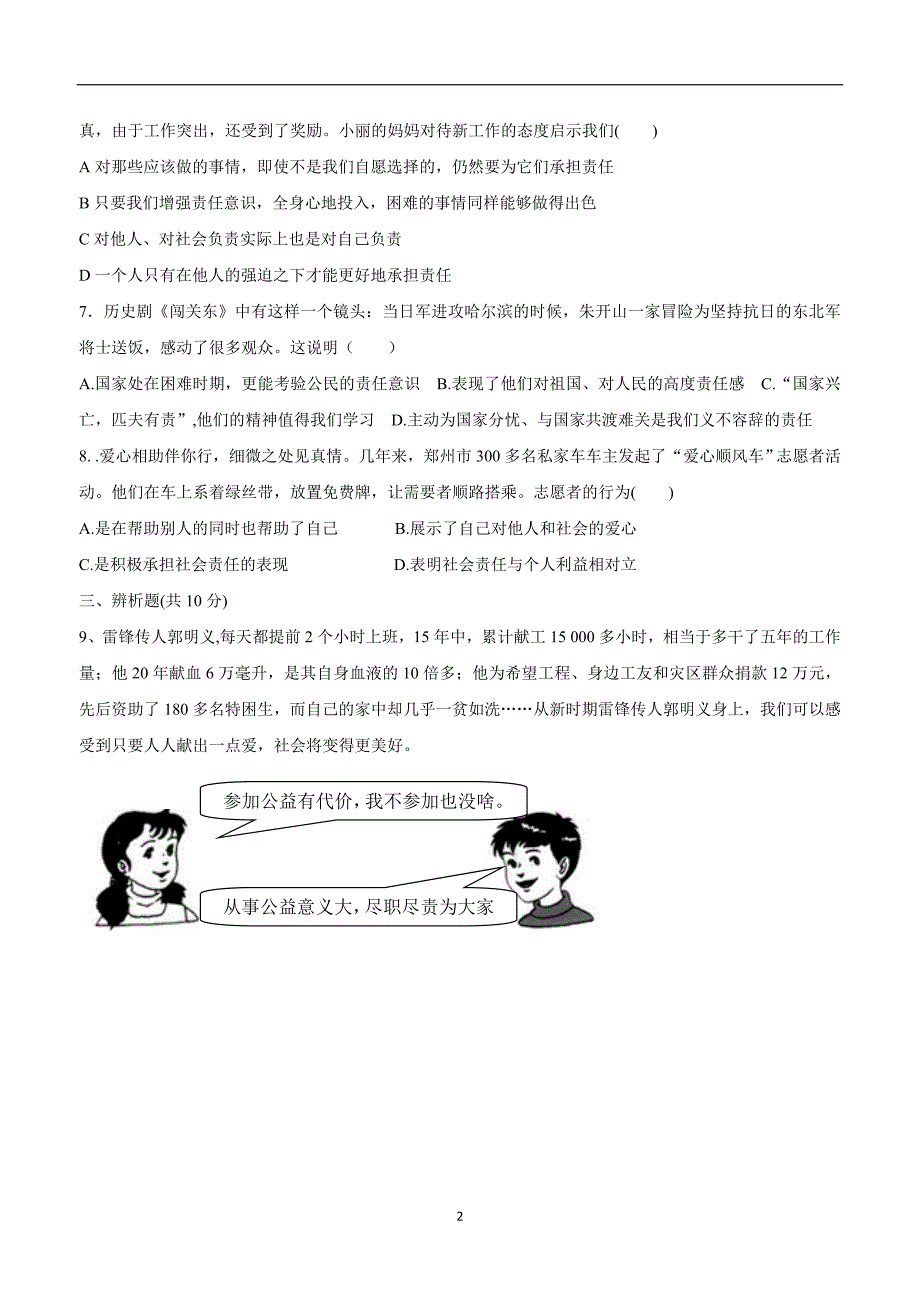 真，由于工作突出，还受到了奖励。小丽的妈妈对待新工作的态度启示我们(　　)

A 对那些应该做的事情，即使不是我们自愿选择的，仍然要为它们承担责任

B 只要我们增强责任意识，全身心地投入，困难的事情同样能够做得出色

C 对他人、对社会负责实际上也是对自己负责

D 一个人只有在他人的强迫之下才能更好地承担责任

7．历史剧《闯关东》中有这样一个镜头：当日军进攻哈尔滨的时候，朱开山一家冒险为坚持抗日的东北军将士送饭，感动了很多观众。这说明（　　）

A.国家处在困难时期，更能考验公民的责任意识　B.表现了他们对祖国、对人民的高度责任感　C.“国家兴亡，匹夫有责”,他们的精神值得我们学习　D.主动为国家分忧、与国家共渡难关是我们义不容辞的责任

8. .爱心相助伴你行，细微之处见真情。几年来，郑州市 300 多名私家车车主发起了“爱心顺风车”志愿者活动。他们在车上系着绿丝带，放置免费牌，让需要者顺路搭乘。志愿者的行为(　　)

A.是在帮助别人的同时也帮助了自己　　　　B.展示了自己对他人和社会的爱心

C.是积极承担社会责任的表现　　　　　　　D.表明社会责任与个人利益相对立

三、辨析题(共 10 分)

9、雷锋传人郭明义,每天都提前 2 个小时上班，15 年中，累计献工 15 000 多小时，相当于多干了五年的工作量；他 20 年献血 6 万毫升，是其自身血液的 10 倍多；他为希望工程、身边工友和灾区群众捐款 12 万元，先后资助了 180 多名特困生，而自己的家中却几乎一贫如洗……从新时期雷锋传人郭明义身上，我们可以感受到只要人人献出一点爱，社会将变得更美好。

参加公益有代价，我不参加也没啥。

从事公益意义大，尽职尽责为大家

2